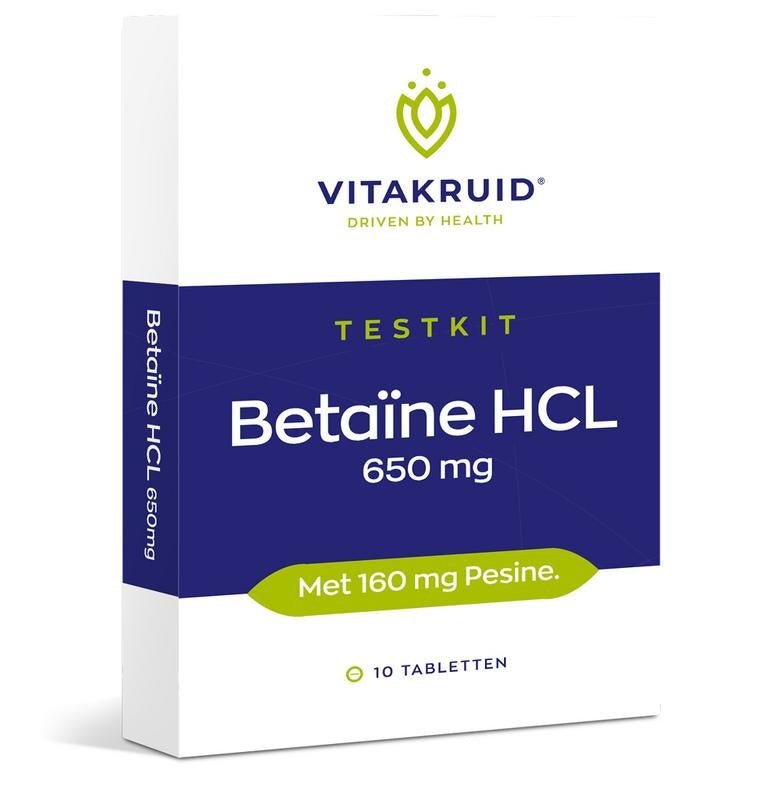 VITAKRUID®
DRIVEN BY HEALTH

TESTKIT
Betaïne HCL
650 mg

Met 160 mg Pesine.

10 TABLETTEN

Betaïne HCL 650mg